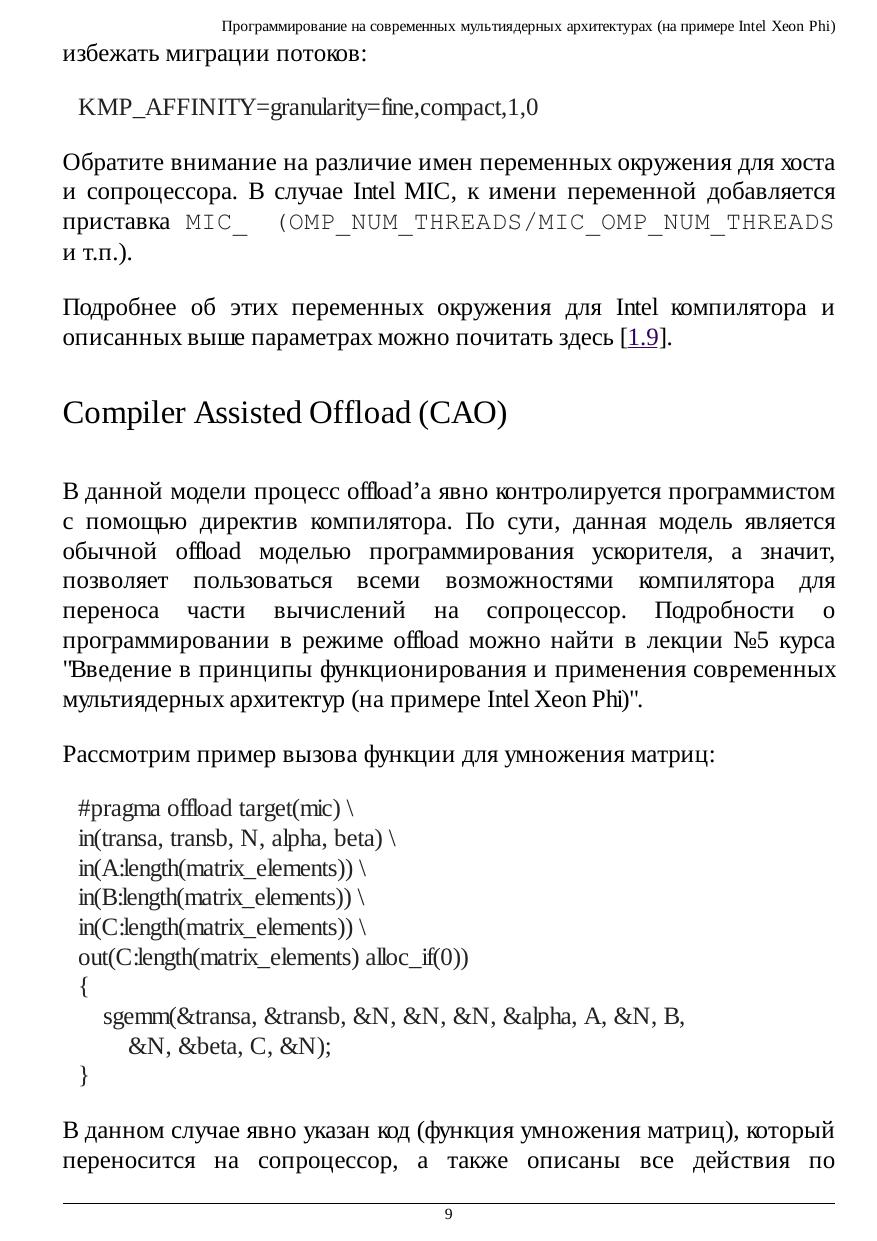 Программирование на современных мультиядерных архитектурах (на примере Intel Xeon Phi)

избежать миграции потоков:

KMP_AFFINITY=granularity=fine,compact,1,0

Обратите внимание на различие имен переменных окружения для хоста и сопроцессора. В случае Intel MIC, к имени переменной добавляется приставка MIC_ (OMP_NUM_THREADS/MIC_OMP_NUM_THREADS и т.п.).

Подробнее об этих переменных окружения для Intel компилятора и описанных выше параметрах можно почитать здесь [1.9].

Compiler Assisted Offload (CAO)

В данной модели процесс offload'а явно контролируется программистом с помощью директив компилятора. По сути, данная модель является обычной offload моделью программирования ускорителя, а значит, позволяет пользоваться всеми возможностями компилятора для переноса части вычислений на сопроцессор. Подробности о программировании в режиме offload можно найти в лекции №5 курса "Введение в принципы функционирования и применения современных мультиядерных архитектур (на примере Intel Xeon Phi)".

Рассмотрим пример вызова функции для умножения матриц:

#pragma offload target(mic) \
in(transa, transb, N, alpha, beta) \
in(A:length(matrix_elements)) \
in(B:length(matrix_elements)) \
in(C:length(matrix_elements)) \
out(C:length(matrix_elements) alloc_if(0))
{
sgemm(&transa, &transb, &N, &N, &N, &alpha, A, &N, B,
&N, &beta, C, &N);
}

В данном случае явно указан код (функция умножения матриц), который переносится на сопроцессор, а также описаны все действия по

9